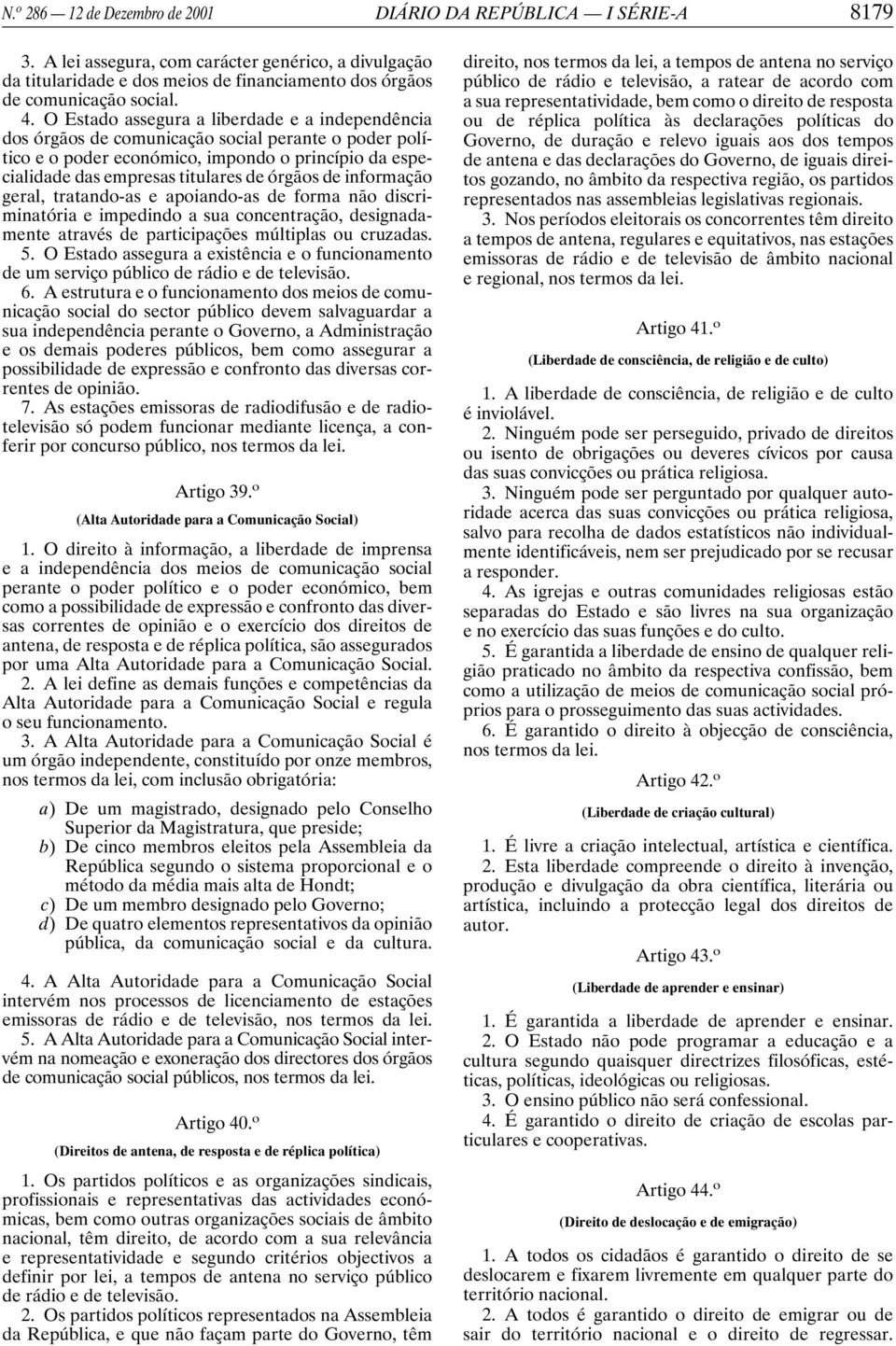 N.º 286 — 12 de Dezembro de 2001 DIÁRIO DA REPÚBLICA — I SÉRIE-A 8179

3. A lei assegura, com carácter genérico, a divulgação da titularidade e dos meios de financiamento dos órgãos de comunicação social.

4. O Estado assegura a liberdade e a independência dos órgãos de comunicação social perante o poder político e o poder económico, impondo o princípio da especialidade das empresas titulares de órgãos de informação geral, tratando-as e apoiando-as de forma não discriminatória e impedindo a sua concentração, designadamente através de participações múltiplas ou cruzadas.

5. O Estado assegura a existência e o funcionamento de um serviço público de rádio e de televisão.

6. A estrutura e o funcionamento dos meios de comunicação social do sector público devem salvaguardar a sua independência perante o Governo, a Administração e os demais poderes públicos, bem como assegurar a possibilidade de expressão e confronto das diversas correntes de opinião.

7. As estações emissoras de radiodifusão e de radiotelevisão só podem funcionar mediante licença, a conferir por concurso público, nos termos da lei.

Artigo 39.º

(Alta Autoridade para a Comunicação Social)

1. O direito à informação, a liberdade de imprensa e a independência dos meios de comunicação social perante o poder político e o poder económico, bem como a possibilidade de expressão e confronto das diversas correntes de opinião e o exercício dos direitos de antena, de resposta e de réplica política, são assegurados por uma Alta Autoridade para a Comunicação Social.

2. A lei define as demais funções e competências da Alta Autoridade para a Comunicação Social e regula o seu funcionamento.

3. A Alta Autoridade para a Comunicação Social é um órgão independente, constituído por onze membros, nos termos da lei, com inclusão obrigatória:

a) De um magistrado, designado pelo Conselho Superior da Magistratura, que preside;
b) De cinco membros eleitos pela Assembleia da República segundo o sistema proporcional e o método da média mais alta de Hondt;
c) De um membro designado pelo Governo;
d) De quatro elementos representativos da opinião pública, da comunicação social e da cultura.

4. A Alta Autoridade para a Comunicação Social intervém nos processos de licenciamento de estações emissoras de rádio e de televisão, nos termos da lei.

5. A Alta Autoridade para a Comunicação Social intervém na nomeação e exoneração dos directores dos órgãos de comunicação social públicos, nos termos da lei.

Artigo 40.º

(Direitos de antena, de resposta e de réplica política)

1. Os partidos políticos e as organizações sindicais, profissionais e representativas das actividades económicas, bem como outras organizações sociais de âmbito nacional, têm direito, de acordo com a sua relevância e representatividade e segundo critérios objectivos a definir por lei, a tempos de antena no serviço público de rádio e de televisão.

2. Os partidos políticos representados na Assembleia da República, e que não façam parte do Governo, têm direito, nos termos da lei, a tempos de antena no serviço público de rádio e televisão, a ratear de acordo com a sua representatividade, bem como o direito de resposta ou de réplica política às declarações políticas do Governo, de duração e relevo iguais aos dos tempos de antena e das declarações do Governo, de iguais direitos gozando, no âmbito da respectiva região, os partidos representados nas assembleias legislativas regionais.

3. Nos períodos eleitorais os concorrentes têm direito a tempos de antena, regulares e equitativos, nas estações emissoras de rádio e de televisão de âmbito nacional e regional, nos termos da lei.

Artigo 41.º

(Liberdade de consciência, de religião e de culto)

1. A liberdade de consciência, de religião e de culto é inviolável.

2. Ninguém pode ser perseguido, privado de direitos ou isento de obrigações ou deveres cívicos por causa das suas convicções ou prática religiosa.

3. Ninguém pode ser perguntado por qualquer autoridade acerca das suas convicções ou prática religiosa, salvo para recolha de dados estatísticos não individualmente identificáveis, nem ser prejudicado por se recusar a responder.

4. As igrejas e outras comunidades religiosas estão separadas do Estado e são livres na sua organização e no exercício das suas funções e do culto.

5. É garantida a liberdade de ensino de qualquer religião praticado no âmbito da respectiva confissão, bem como a utilização de meios de comunicação social próprios para o prosseguimento das suas actividades.

6. É garantido o direito à objecção de consciência, nos termos da lei.

Artigo 42.º

(Liberdade de criação cultural)

1. É livre a criação intelectual, artística e científica.

2. Esta liberdade compreende o direito à invenção, produção e divulgação da obra científica, literária ou artística, incluindo a protecção legal dos direitos de autor.

Artigo 43.º

(Liberdade de aprender e ensinar)

1. É garantida a liberdade de aprender e ensinar.

2. O Estado não pode programar a educação e a cultura segundo quaisquer directrizes filosóficas, estéticas, políticas, ideológicas ou religiosas.

3. O ensino público não será confessional.

4. É garantido o direito de criação de escolas particulares e cooperativas.

Artigo 44.º

(Direito de deslocação e de emigração)

1. A todos os cidadãos é garantido o direito de se deslocarem e fixarem livremente em qualquer parte do território nacional.

2. A todos é garantido o direito de emigrar ou de sair do território nacional e o direito de regressar.